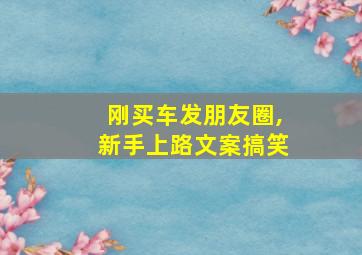 刚买车发朋友圈,
新手上路文案搞笑